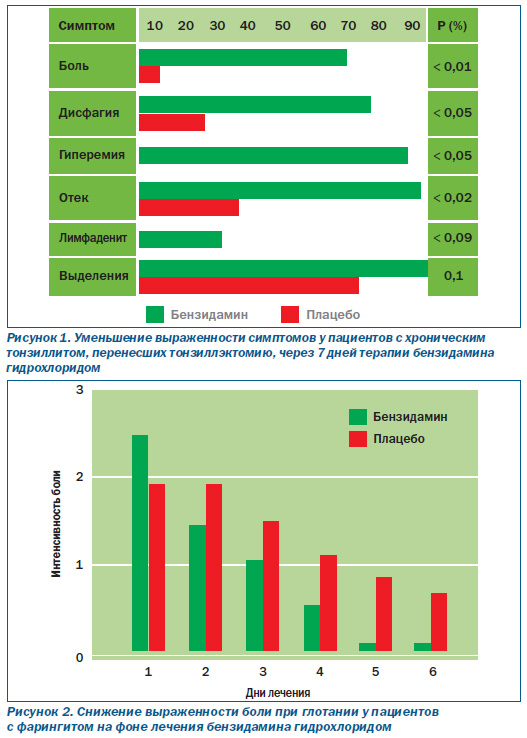 | Симптом | 10 20 30 40 50 60 70 80 90 | P (%) |
|---|---|---|
| Боль | | < 0,01 |
| Дисфагия | | < 0,05 |
| Гиперемия | | < 0,05 |
| Отек | | < 0,02 |
| Лимфаденит | | < 0,09 |
| Выделения | | 0,1 |

Бензидамин Плацебо

Рисунок 1. Уменьшение выраженности симптомов у пациентов с хроническим тонзиллитом, перенесших тонзиллэктомию, через 7 дней терапии бензидамина гидрохлоридом

3
2
1
0
Интенсивность боли
Бензидамин
Плацебо
1 2 3 4 5 6
Дни лечения

Рисунок 2. Снижение выраженности боли при глотании у пациентов с фарингитом на фоне лечения бензидамина гидрохлоридом